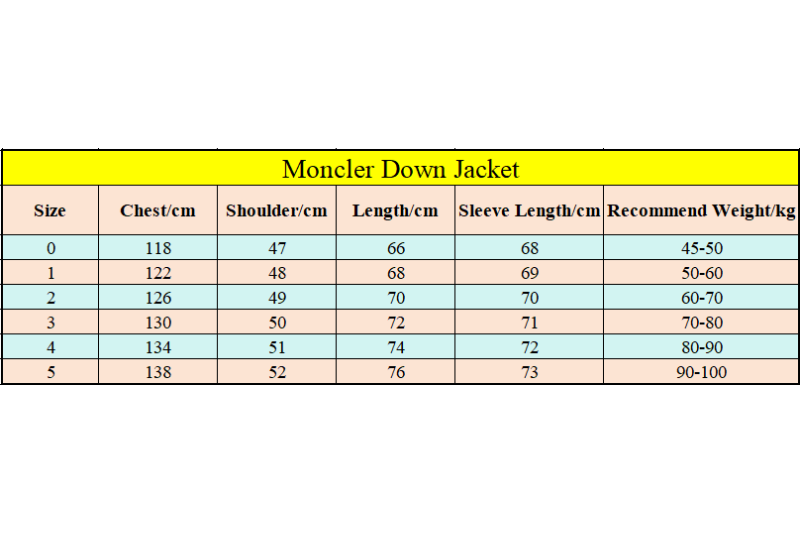 Moncler Down Jacket

| Size | Chest/cm | Shoulder/cm | Length/cm | Sleeve Length/cm | Recommend Weight/kg |
|---|---|---|---|---|---|
| 0 | 118 | 47 | 66 | 68 | 45-50 |
| 1 | 122 | 48 | 68 | 69 | 50-60 |
| 2 | 126 | 49 | 70 | 70 | 60-70 |
| 3 | 130 | 50 | 72 | 71 | 70-80 |
| 4 | 134 | 51 | 74 | 72 | 80-90 |
| 5 | 138 | 52 | 76 | 73 | 90-100 |